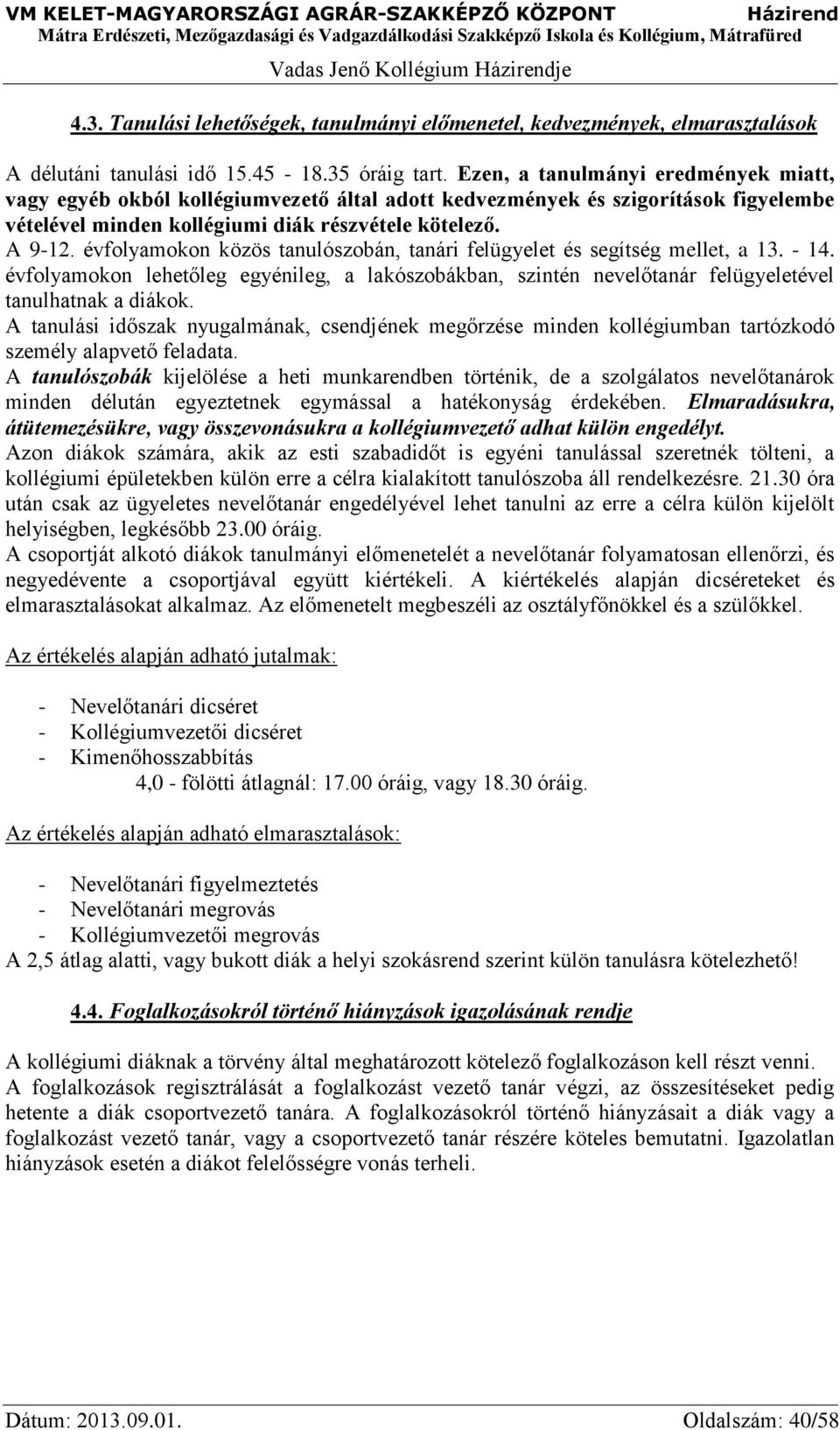 VM KELET-MAGYARORSZÁGI AGRÁR-SZAKKÉPZŐ KÖZPONT Házirend
Mátra Erdészeti, Mezőgazdasági és Vadgazdálkodási Szakképző Iskola és Kollégium, Mátrafüred
Vadas Jenő Kollégium Házirendje

4.3. Tanulási lehetőségek, tanulmányi előmenetel, kedvezmények, elmarasztalások

A délutáni tanulási idő 15.45 - 18.35 óráig tart. Ezen, a tanulmányi eredmények miatt, vagy egyéb okból kollégiumvezető által adott kedvezmények és szigorítások figyelembe vételével minden kollégiumi diák részvétele kötelező.
A 9-12. évfolyamokon közös tanulószobán, tanári felügyelet és segítség mellet, a 13. - 14. évfolyamokon lehetőleg egyénileg, a lakószobákban, szintén nevelőtanár felügyeletével tanulhatnak a diákok.
A tanulási időszak nyugalmának, csendjének megőrzése minden kollégiumban tartózkodó személy alapvető feladata.
A tanulószobák kijelölése a heti munkarendben történik, de a szolgálatos nevelőtanárok minden délután egyeztetnek egymással a hatékonyság érdekében. Elmaradásukra, átütemezésükre, vagy összevonásukra a kollégiumvezető adhat külön engedélyt.
Azon diákok számára, akik az esti szabadidőt is egyéni tanulással szeretnék tölteni, a kollégiumi épületekben külön erre a célra kialakított tanulószoba áll rendelkezésre. 21.30 óra után csak az ügyeletes nevelőtanár engedélyével lehet tanulni az erre a célra külön kijelölt helyiségben, legkésőbb 23.00 óráig.
A csoportját alkotó diákok tanulmányi előmenetelét a nevelőtanár folyamatosan ellenőrzi, és negyedévente a csoportjával együtt kiértékeli. A kiértékelés alapján dicséreteket és elmarasztalásokat alkalmaz. Az előmenetelt megbeszéli az osztályfőnökkel és a szülőkkel.

Az értékelés alapján adható jutalmak:

- Nevelőtanári dicséret
- Kollégiumvezetői dicséret
- Kimenőhosszabbítás
4,0 - fölötti átlagnál: 17.00 óráig, vagy 18.30 óráig.

Az értékelés alapján adható elmarasztalások:

- Nevelőtanári figyelmeztetés
- Nevelőtanári megrovás
- Kollégiumvezetői megrovás
A 2,5 átlag alatti, vagy bukott diák a helyi szokásrend szerint külön tanulásra kötelezhető!

4.4. Foglalkozásokról történő hiányzások igazolásának rendje

A kollégiumi diáknak a törvény által meghatározott kötelező foglalkozáson kell részt venni.
A foglalkozások regisztrálását a foglalkozást vezető tanár végzi, az összesítéseket pedig hetente a diák csoportvezető tanára. A foglalkozásokról történő hiányzásait a diák vagy a foglalkozást vezető tanár, vagy a csoportvezető tanár részére köteles bemutatni. Igazolatlan hiányzások esetén a diákot felelősségre vonás terheli.

Dátum: 2013.09.01. Oldalszám: 40/58